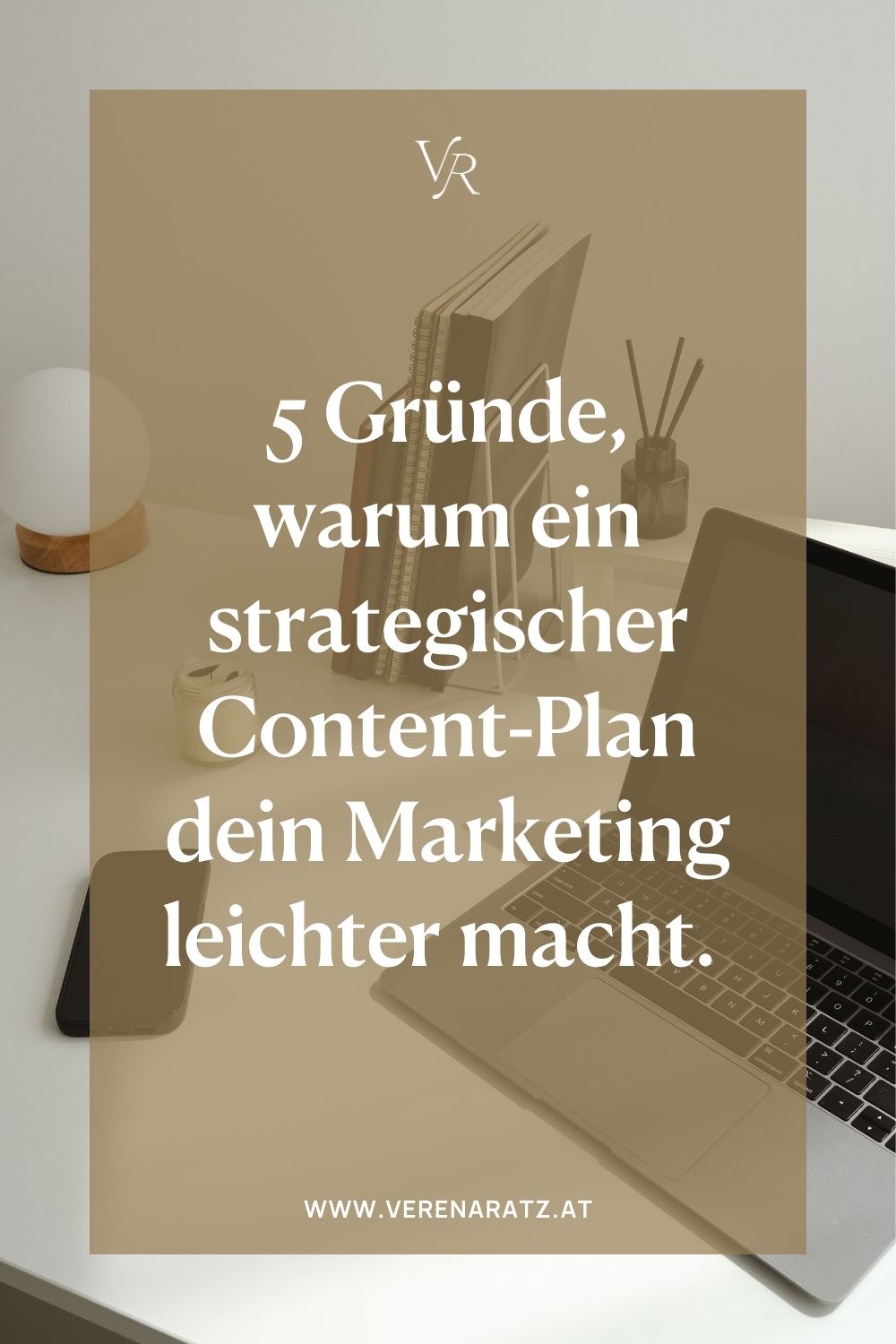 VR

5 Gründe, warum ein strategischer Content-Plan dein Marketing leichter macht.

WWW.VERENARATZ.AT